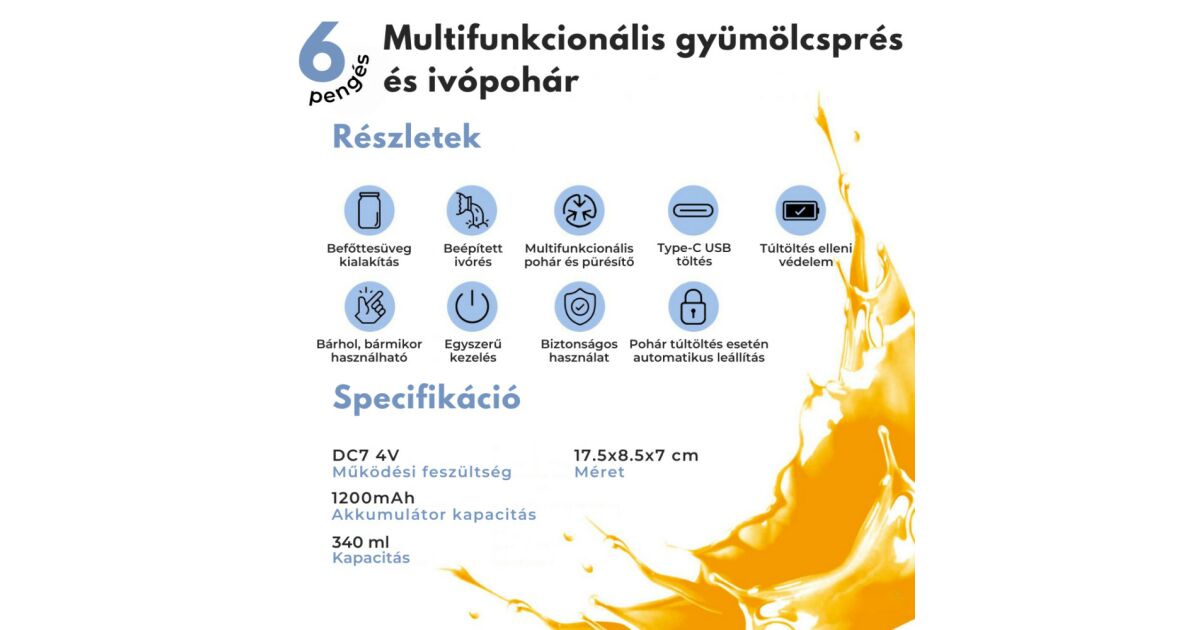 6 pengés

Multifunkcionális gyümölcsprés és ivópohár

Részletek

Befőttesüveg kialakítás

Beépített ivórés

Multifunkcionális pohár és pürésítő

Type-C USB töltés

Túltöltés elleni védelem

Bárhol, bármikor használható

Egyszerű kezelés

Biztonságos használat

Pohár túltöltés esetén automatikus leállítás

Specifikáció

DC7 4V
Működési feszültség

1200mAh
Akkumulátor kapacitás

340 ml
Kapacitás

17.5x8.5x7 cm
Méret